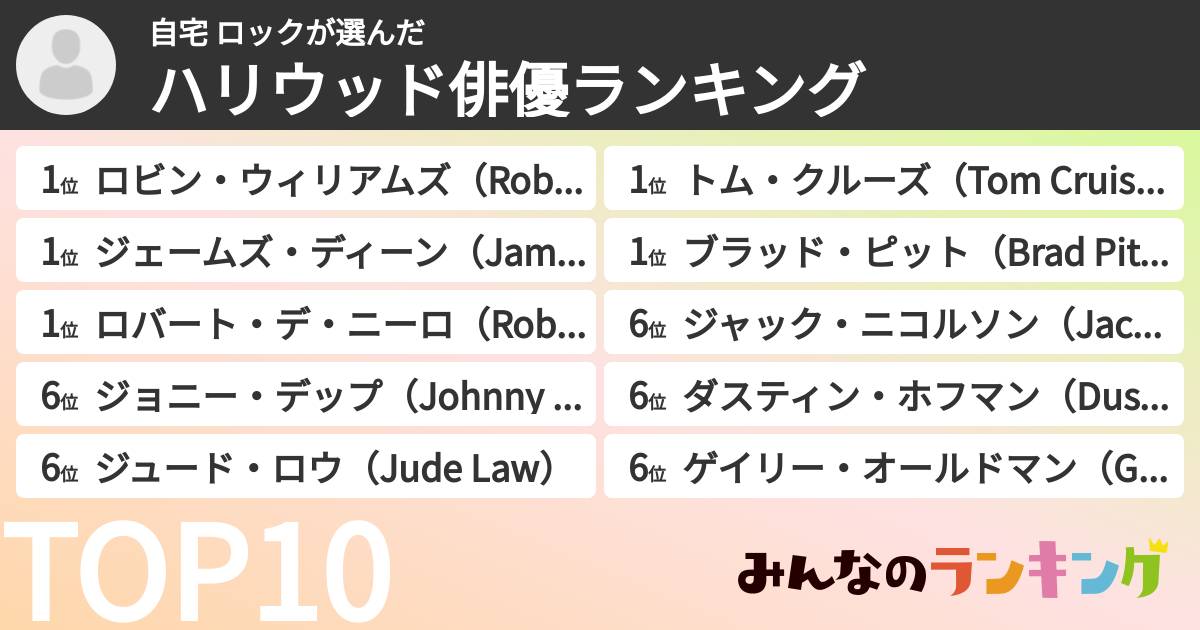 自宅 ロックが選んだ
ハリウッド俳優ランキング

1位 ロビン・ウィリアムズ（Rob...
1位 ジェームズ・ディーン（Jam...
1位 ロバート・デ・ニーロ（Rob...
6位 ジョニー・デップ（Johnny ...
6位 ジュード・ロウ（Jude Law）

1位 トム・クルーズ（Tom Cruis...
1位 ブラッド・ピット（Brad Pit...
6位 ジャック・ニコルソン（Jac...
6位 ダスティン・ホフマン（Dus...
6位 ゲイリー・オールドマン（G...

TOP10

みんなのランキング